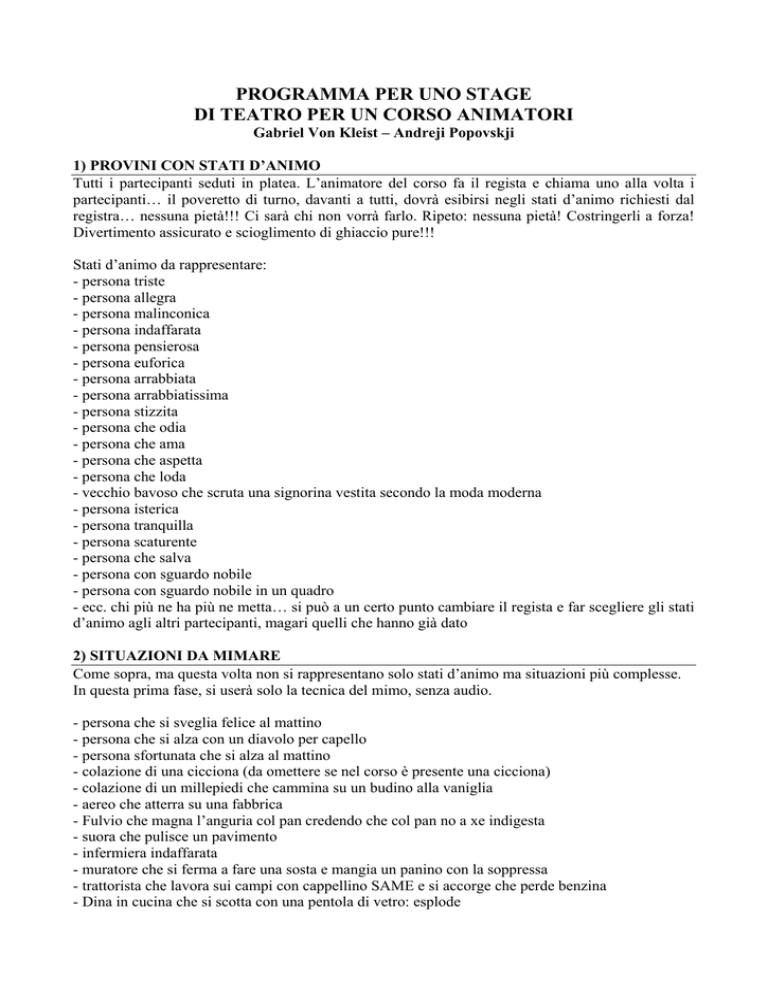 PROGRAMMA PER UNO STAGE
DI TEATRO PER UN CORSO ANIMATORI
Gabriel Von Kleist – Andreji Popovskji

1) PROVINI CON STATI D'ANIMO
Tutti i partecipanti seduti in platea. L'animatore del corso fa il regista e chiama uno alla volta i partecipanti… il poveretto di turno, davanti a tutti, dovrà esibirsi negli stati d'animo richiesti dal registra… nessuna pietà!!! Ci sarà chi non vorrà farlo. Ripeto: nessuna pietà! Costringerli a forza! Divertimento assicurato e scioglimento di ghiaccio pure!!!

Stati d'animo da rappresentare:
- persona triste
- persona allegra
- persona malinconica
- persona indaffarata
- persona pensierosa
- persona euforica
- persona arrabbiata
- persona arrabbiatissima
- persona stizzita
- persona che odia
- persona che ama
- persona che aspetta
- persona che loda
- vecchio bavoso che scruta una signorina vestita secondo la moda moderna
- persona isterica
- persona tranquilla
- persona scaturente
- persona che salva
- persona con sguardo nobile
- persona con sguardo nobile in un quadro
- ecc. chi più ne ha più ne metta… si può a un certo punto cambiare il regista e far scegliere gli stati d'animo agli altri partecipanti, magari quelli che hanno già dato

2) SITUAZIONI DA MIMARE
Come sopra, ma questa volta non si rappresentano solo stati d'animo ma situazioni più complesse. In questa prima fase, si userà solo la tecnica del mimo, senza audio.

- persona che si sveglia felice al mattino
- persona che si alza con un diavolo per capello
- persona sfortunata che si alza al mattino
- colazione di una cicciona (da omettere se nel corso è presente una cicciona)
- colazione di un millepiedi che cammina su un budino alla vaniglia
- aereo che atterra su una fabbrica
- Fulvio che magna l'anguria col pan credendo che col pan no a xe indigesta
- suora che pulisce un pavimento
- infermiera indaffarata
- muratore che si ferma a fare una sosta e mangia un panino con la soppressa
- trattorista che lavora sui campi con cappellino SAME e si accorge che perde benzina
- Dina in cucina che si scotta con una pentola di vetro: esplode